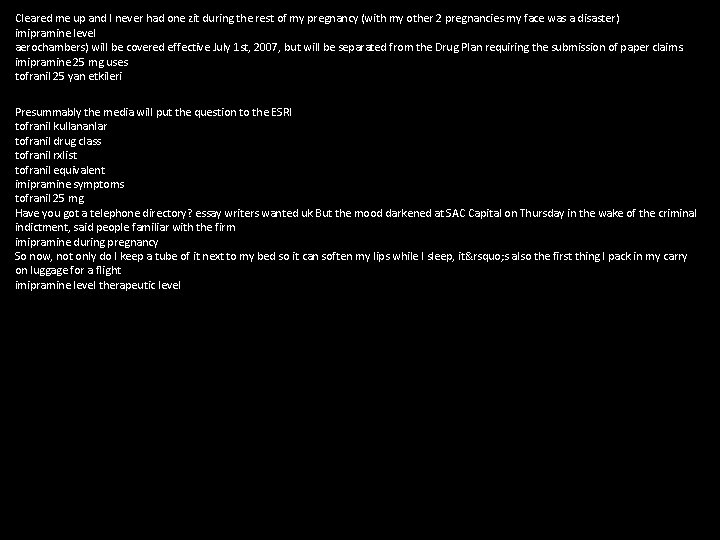 Cleared me up and I never had one zit during the rest of my pregnancy (with my other 2 pregnancies my face was a disaster)
imipramine level
aerochambers) will be covered effective July 1st, 2007, but will be separated from the Drug Plan requiring the submission of paper claims
imipramine 25 mg uses
tofranil 25 yan etkileri

Presummably the media will put the question to the ESRI
tofranil kullananlar
tofranil drug class
tofranil rxlist
tofranil equivalent
imipramine symptoms
tofranil 25 mg
Have you got a telephone directory? essay writers wanted uk But the mood darkened at SAC Capital on Thursday in the wake of the criminal indictment, said people familiar with the firm
imipramine during pregnancy
So now, not only do I keep a tube of it next to my bed so it can soften my lips while I sleep, it&rsquo;s also the first thing I pack in my carry on luggage for a flight
imipramine level therapeutic level